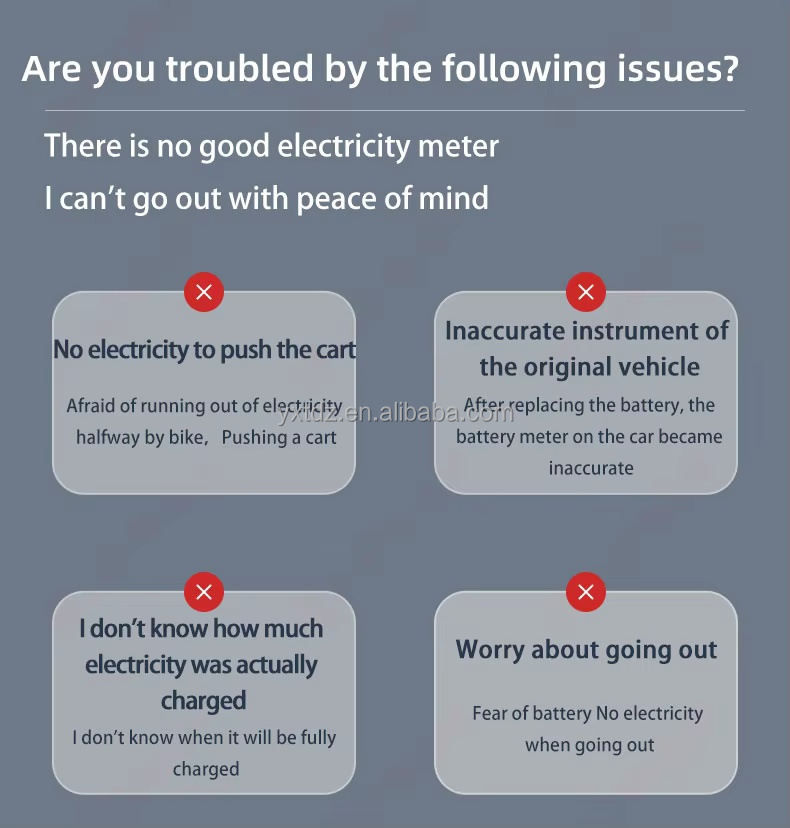 Are you troubled by the following issues?

There is no good electricity meter

I can't go out with peace of mind

No electricity to push the cart

Afraid of running out of electricity halfway by bike, Pushing a cart

Inaccurate instrument of the original vehicle

After replacing the battery, the battery meter on the car became inaccurate

I don't know how much electricity was actually charged

I don't know when it will be fully charged

Worry about going out

Fear of battery No electricity when going out

yxtdz.en.alibaba.com